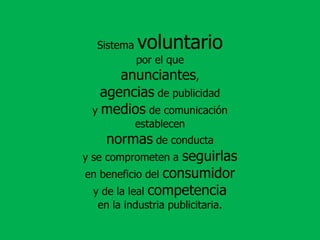 Sistema voluntario
por el que
anunciantes,
agencias de publicidad
y medios de comunicación
establecen
normas de conducta
y se comprometen a seguirlas
en beneficio del consumidor
y de la leal competencia
en la industria publicitaria.